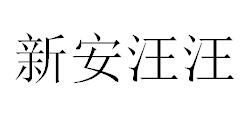 新安汪汪